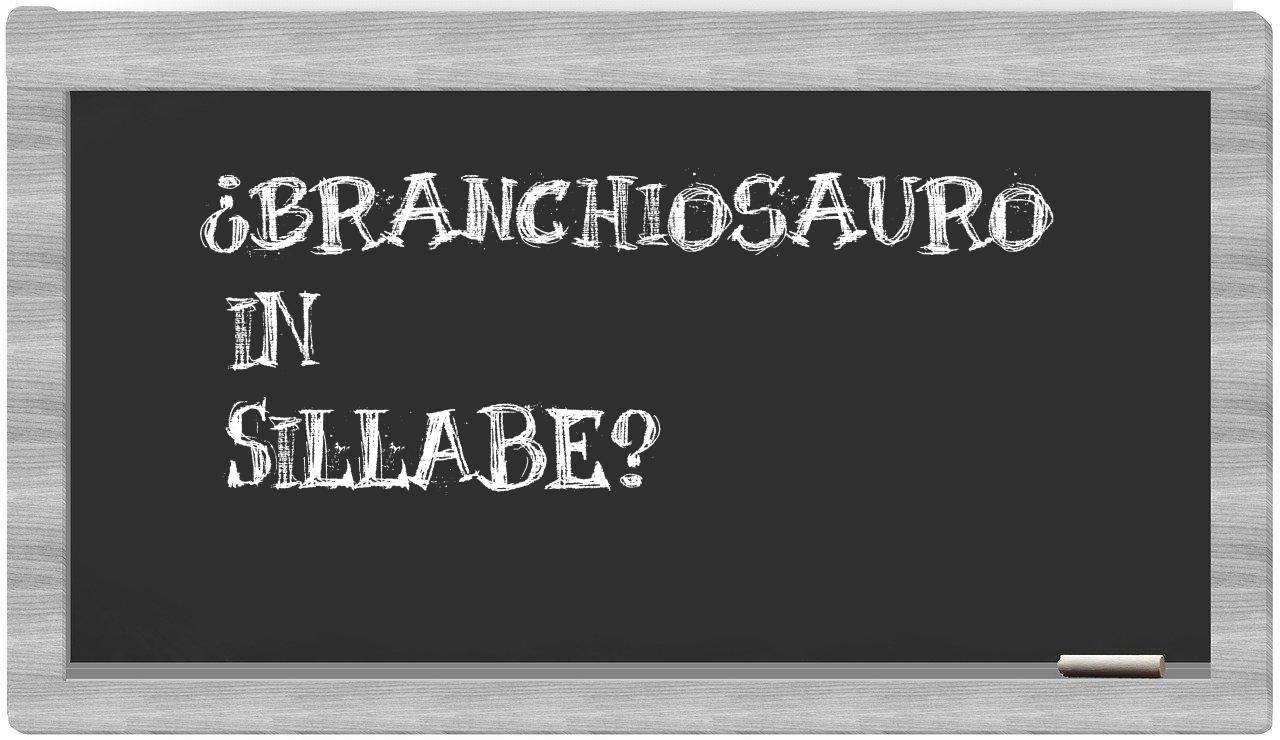 ¿BRANCHIOSAURO IN SILLABE?